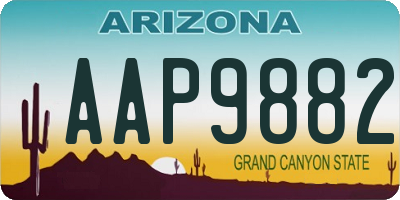 ARIZONA

AAP9882

GRAND CANYON STATE